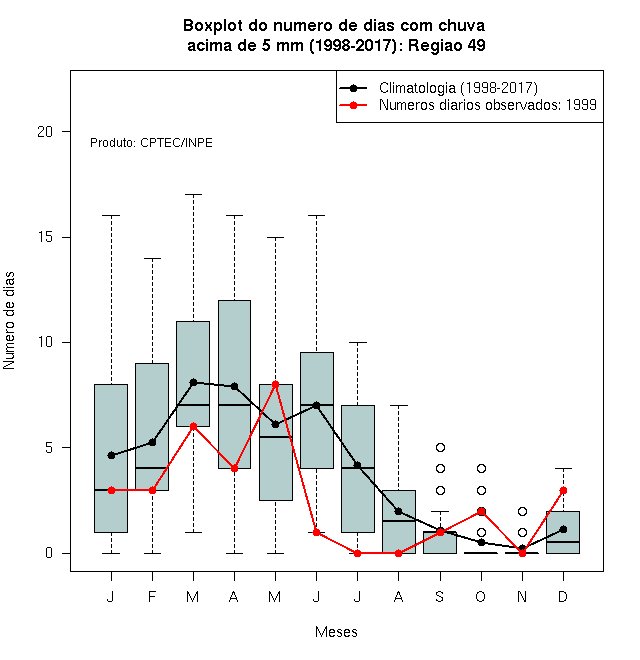 Boxplot do numero de dias com chuva
acima de 5 mm (1998-2017): Regiao 49

Climatologia (1998-2017)
Numeros diarios observados: 1999

Produto: CPTEC/INPE

Numero de dias

20
15
10
5
0

J
F
M
A
M
J
J
A
S
O
N
D

Meses